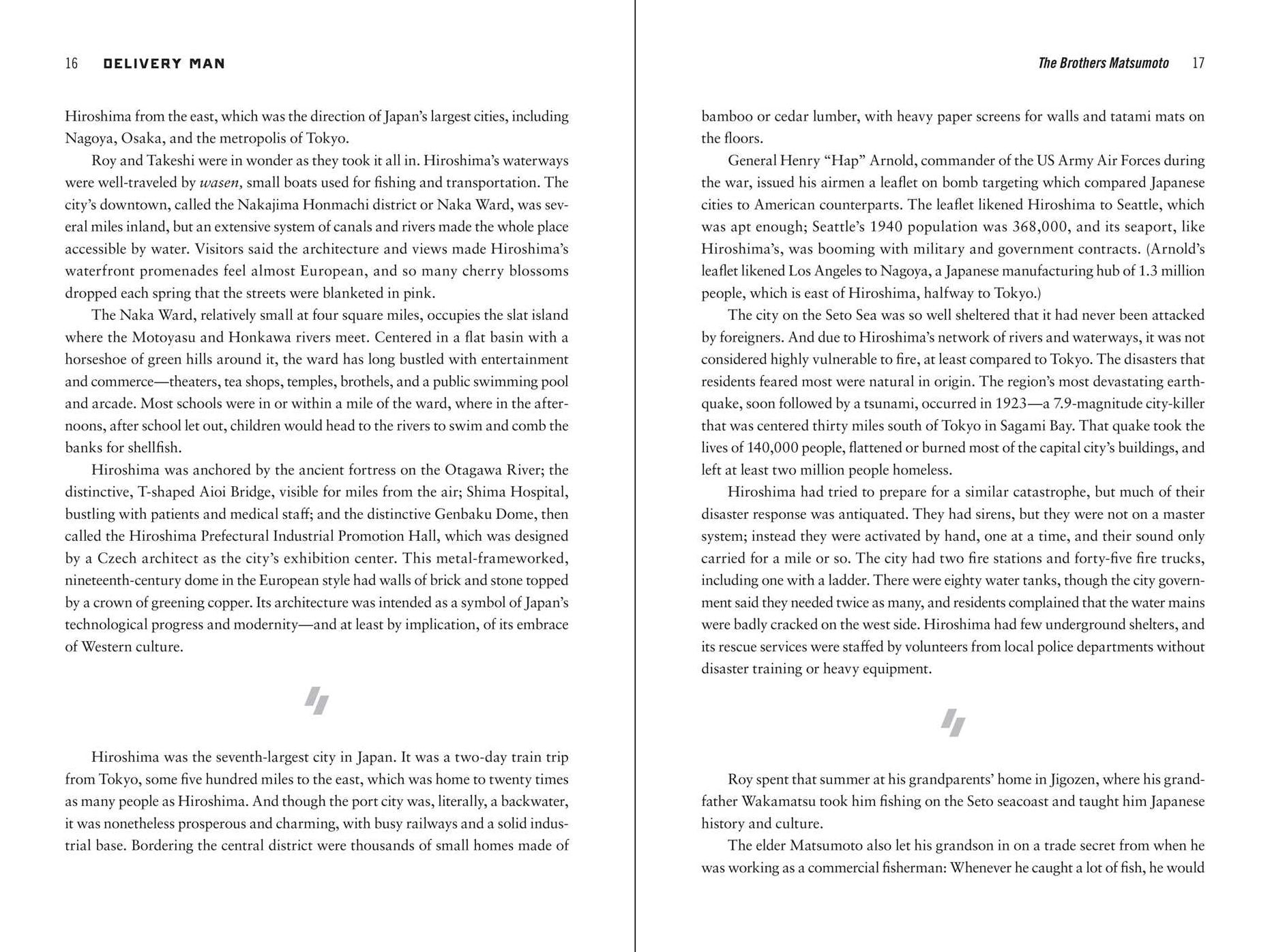 16 DELIVERY MAN

Hiroshima from the east, which was the direction of Japan's largest cities, including Nagoya, Osaka, and the metropolis of Tokyo.

Roy and Takeshi were in wonder as they took it all in. Hiroshima's waterways were well-traveled by wasen, small boats used for fishing and transportation. The city's downtown, called the Nakajima Honmachi district or Naka Ward, was several miles inland, but an extensive system of canals and rivers made the whole place accessible by water. Visitors said the architecture and views made Hiroshima's waterfront promenades feel almost European, and so many cherry blossoms dropped each spring that the streets were blanketed in pink.

The Naka Ward, relatively small at four square miles, occupies the slat island where the Motoyasu and Honkawa rivers meet. Centered in a flat basin with a horseshoe of green hills around it, the ward has long bustled with entertainment and commerce—theaters, tea shops, temples, brothels, and a public swimming pool and arcade. Most schools were in or within a mile of the ward, where in the afternoons, after school let out, children would head to the rivers to swim and comb the banks for shellfish.

Hiroshima was anchored by the ancient fortress on the Otagawa River; the distinctive, T-shaped Aioi Bridge, visible for miles from the air; Shima Hospital, bustling with patients and medical staff; and the distinctive Genbaku Dome, then called the Hiroshima Prefectural Industrial Promotion Hall, which was designed by a Czech architect as the city's exhibition center. This metal-frameworked, nineteenth-century dome in the European style had walls of brick and stone topped by a crown of greening copper. Its architecture was intended as a symbol of Japan's technological progress and modernity—and at least by implication, of its embrace of Western culture.

Hiroshima was the seventh-largest city in Japan. It was a two-day train trip from Tokyo, some five hundred miles to the east, which was home to twenty times as many people as Hiroshima. And though the port city was, literally, a backwater, it was nonetheless prosperous and charming, with busy railways and a solid industrial base. Bordering the central district were thousands of small homes made of

The Brothers Matsumoto 17

bamboo or cedar lumber, with heavy paper screens for walls and tatami mats on the floors.

General Henry "Hap" Arnold, commander of the US Army Air Forces during the war, issued his airmen a leaflet on bomb targeting which compared Japanese cities to American counterparts. The leaflet likened Hiroshima to Seattle, which was apt enough; Seattle's 1940 population was 368,000, and its seaport, like Hiroshima's, was booming with military and government contracts. (Arnold's leaflet likened Los Angeles to Nagoya, a Japanese manufacturing hub of 1.3 million people, which is east of Hiroshima, halfway to Tokyo.)

The city on the Seto Sea was so well sheltered that it had never been attacked by foreigners. And due to Hiroshima's network of rivers and waterways, it was not considered highly vulnerable to fire, at least compared to Tokyo. The disasters that residents feared most were natural in origin. The region's most devastating earthquake, soon followed by a tsunami, occurred in 1923—a 7.9-magnitude city-killer that was centered thirty miles south of Tokyo in Sagami Bay. That quake took the lives of 140,000 people, flattened or burned most of the capital city's buildings, and left at least two million people homeless.

Hiroshima had tried to prepare for a similar catastrophe, but much of their disaster response was antiquated. They had sirens, but they were not on a master system; instead they were activated by hand, one at a time, and their sound only carried for a mile or so. The city had two fire stations and forty-five fire trucks, including one with a ladder. There were eighty water tanks, though the city government said they needed twice as many, and residents complained that the water mains were badly cracked on the west side. Hiroshima had few underground shelters, and its rescue services were staffed by volunteers from local police departments without disaster training or heavy equipment.

Roy spent that summer at his grandparents' home in Jigozen, where his grandfather Wakamatsu took him fishing on the Seto seacoast and taught him Japanese history and culture.

The elder Matsumoto also let his grandson in on a trade secret from when he was working as a commercial fisherman: Whenever he caught a lot of fish, he would